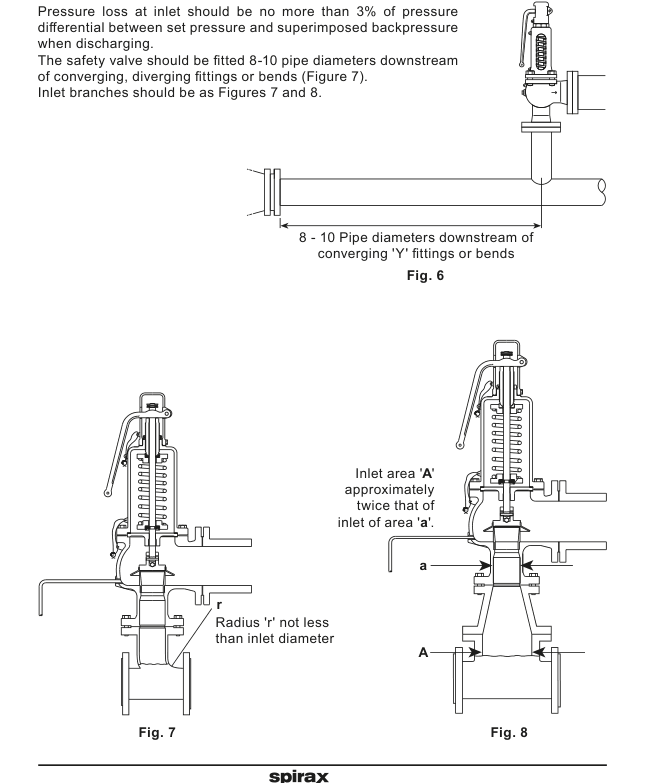 Pressure loss at inlet should be no more than 3% of pressure differential between set pressure and superimposed backpressure when discharging.
The safety valve should be fitted 8-10 pipe diameters downstream of converging, diverging fittings or bends (Figure 7).
Inlet branches should be as Figures 7 and 8.

8 - 10 Pipe diameters downstream of converging 'Y' fittings or bends

Fig. 6

r
Radius 'r' not less than inlet diameter

Fig. 7

Inlet area 'A' approximately twice that of inlet of area 'a'.

a

A

Fig. 8

spirax